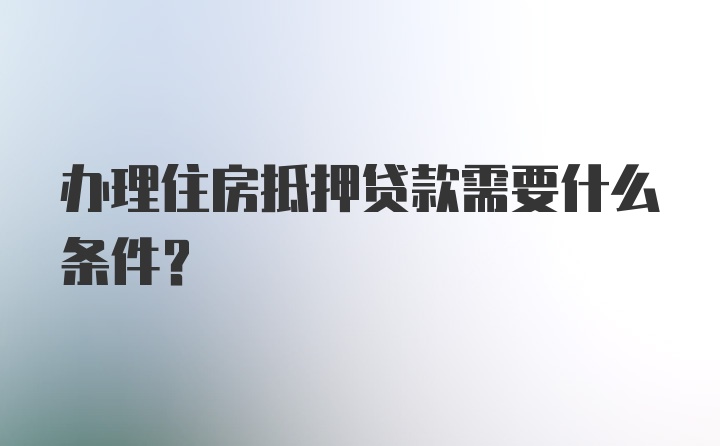 办理住房抵押贷款需要什么条件?